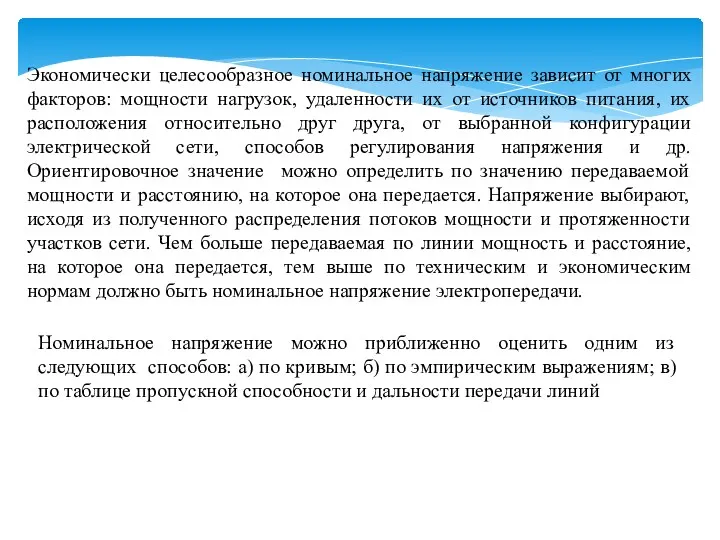 Экономически целесообразное номинальное напряжение зависит от многих факторов: мощности нагрузок, удаленности их от источников питания, их расположения относительно друг друга, от выбранной конфигурации электрической сети, способов регулирования напряжения и др. Ориентировочное значение можно определить по значению передаваемой мощности и расстоянию, на которое она передается. Напряжение выбирают, исходя из полученного распределения потоков мощности и протяженности участков сети. Чем больше передаваемая по линии мощность и расстояние, на которое она передается, тем выше по техническим и экономическим нормам должно быть номинальное напряжение электропередачи.

Номинальное напряжение можно приближенно оценить одним из следующих способов: а) по кривым; б) по эмпирическим выражениям; в) по таблице пропускной способности и дальности передачи линий